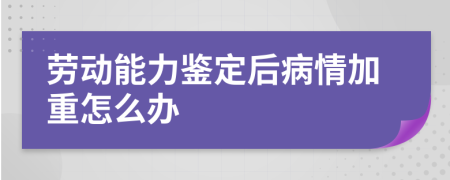 劳动能力鉴定后病情加重怎么办